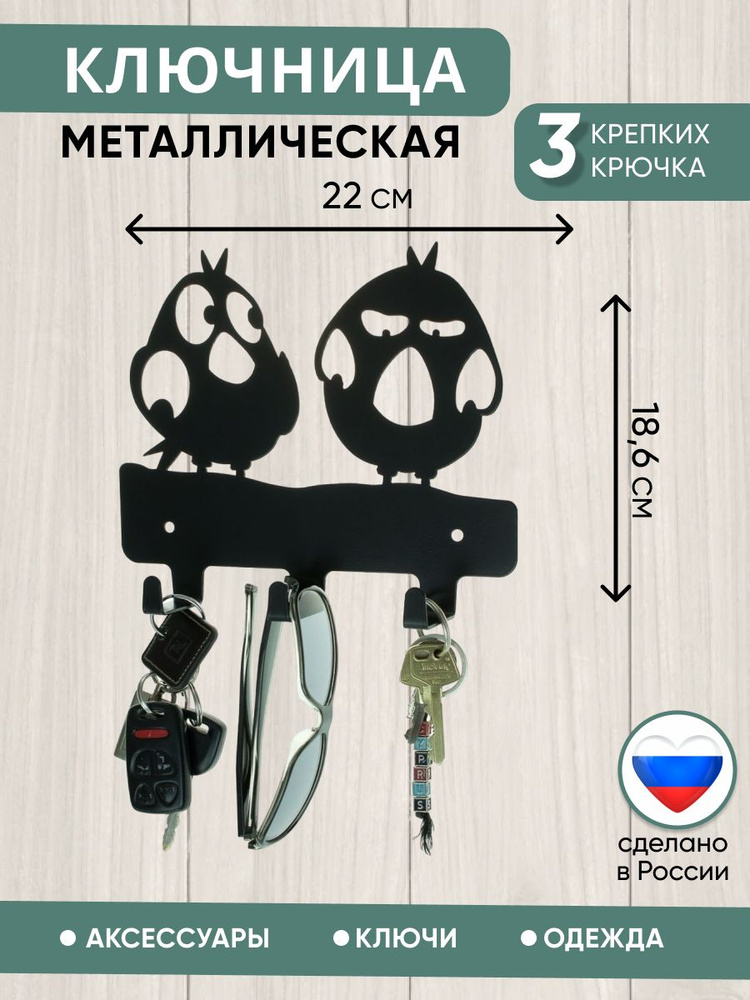 КЛЮЧНИЦА
МЕТАЛЛИЧЕСКАЯ

3 КРЕПКИХ КРЮЧКА

22 см

18,6 см

сделано в России

● АКСЕССУАРЫ ● КЛЮЧИ ● ОДЕЖДА